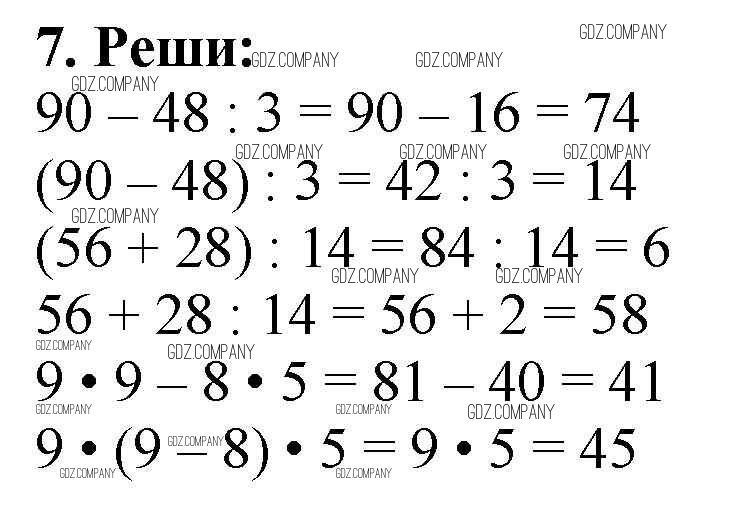 7. Реши:

$90 - 48 : 3 = 90 - 16 = 74$

$(90 - 48) : 3 = 42 : 3 = 14$

$(56 + 28) : 14 = 84 : 14 = 6$

$56 + 28 : 14 = 56 + 2 = 58$

$9 \cdot 9 - 8 \cdot 5 = 81 - 40 = 41$

$9 \cdot (9 - 8) \cdot 5 = 9 \cdot 5 = 45$

GDZ.COMPANY